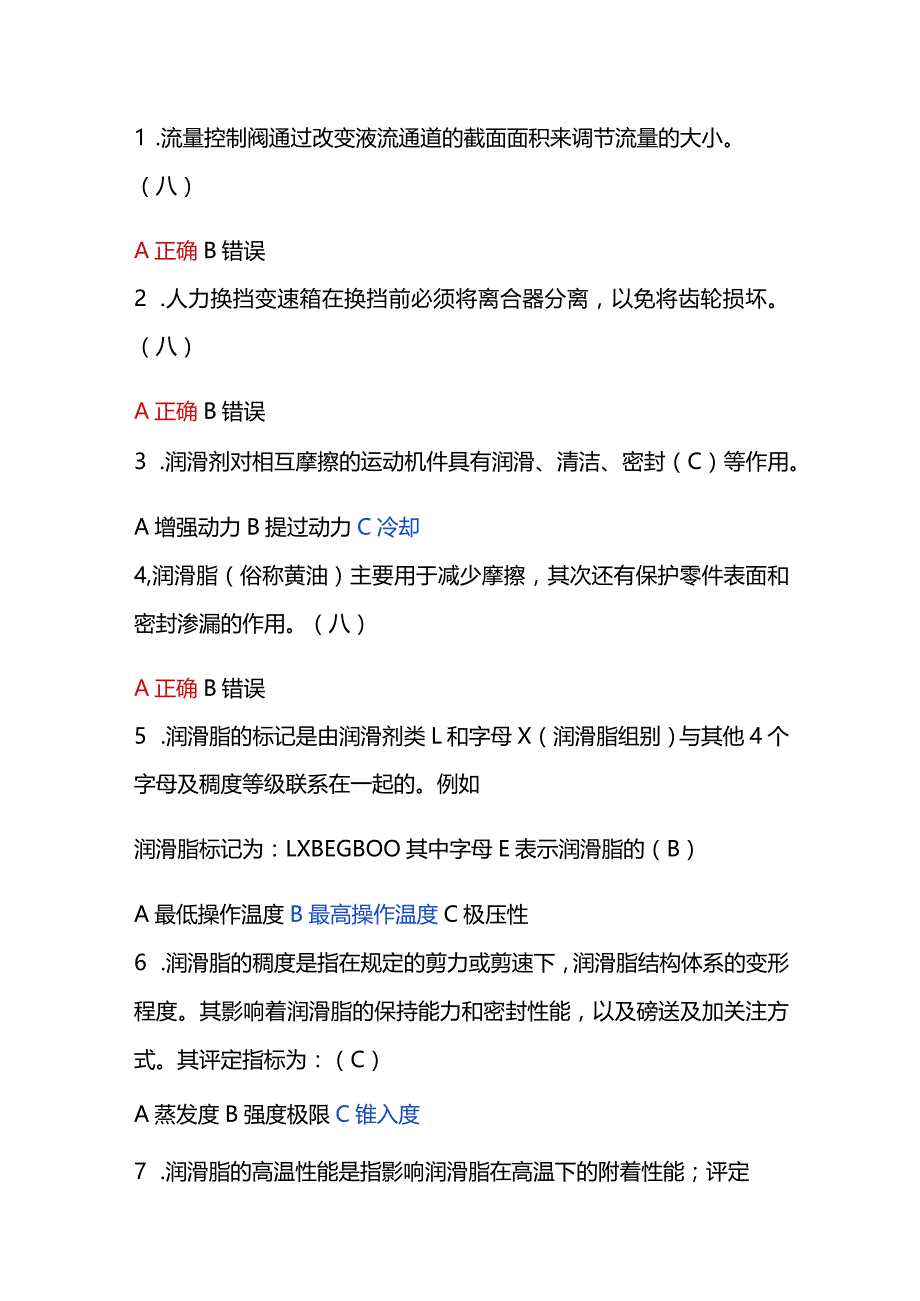 1 .流量控制阀通过改变液流通道的截面面积来调节流量的大小。（八）

A 正确 B 错误

2 .人力换挡变速箱在换挡前必须将离合器分离，以免将齿轮损坏。（八）

A 正确 B 错误

3 .润滑剂对相互摩擦的运动机件具有润滑、清洁、密封（C）等作用。

A 增强动力 B 提过动力 C 冷却

4,润滑脂（俗称黄油）主要用于减少摩擦，其次还有保护零件表面和密封渗漏的作用。（八）

A 正确 B 错误

5 .润滑脂的标记是由润滑剂类 L 和字母 X（润滑脂组别）与其他 4 个字母及稠度等级联系在一起的。例如

润滑脂标记为：LXBEGBOO 其中字母 E 表示润滑脂的（B）

A 最低操作温度 B 最高操作温度 C 极压性

6 .润滑脂的稠度是指在规定的剪力或剪速下，润滑脂结构体系的变形程度。其影响着润滑脂的保持能力和密封性能，以及磅送及加关注方式。其评定指标为：（C）

A 蒸发度 B 强度极限 C 锥入度

7 .润滑脂的高温性能是指影响润滑脂在高温下的附着性能；评定